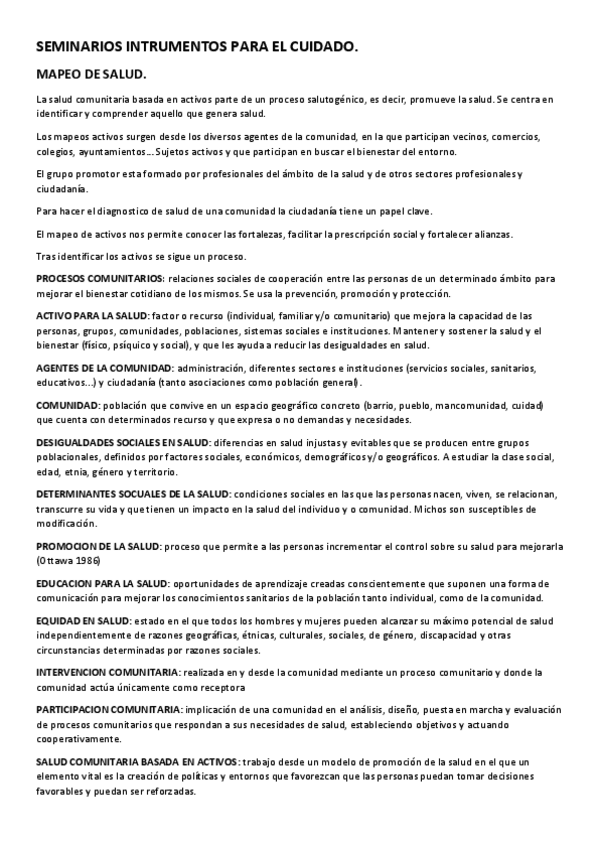 SEMINARIOS INTRUMENTOS PARA EL CUIDADO.

MAPEO DE SALUD.

La salud comunitaria basada en activos parte de un proceso salutogénico, es decir, promueve la salud. Se centra en identificar y comprender aquello que genera salud.

Los mapeos activos surgen desde los diversos agentes de la comunidad, en la que participan vecinos, comercios, colegios, ayuntamientos… Sujetos activos y que participan en buscar el bienestar del entorno.

El grupo promotor esta formado por profesionales del ámbito de la salud y de otros sectores profesionales y ciudadanía.

Para hacer el diagnostico de salud de una comunidad la ciudadanía tiene un papel clave.

El mapeo de activos nos permite conocer las fortalezas, facilitar la prescripción social y fortalecer alianzas.

Tras identificar los activos se sigue un proceso.

PROCESOS COMUNITARIOS: relaciones sociales de cooperación entre las personas de un determinado ámbito para mejorar el bienestar cotidiano de los mismos. Se usa la prevención, promoción y protección.

ACTIVO PARA LA SALUD: factor o recurso (individual, familiar y/o comunitario) que mejora la capacidad de las personas, grupos, comunidades, poblaciones, sistemas sociales e instituciones. Mantener y sostener la salud y el bienestar (físico, psíquico y social), y que les ayuda a reducir las desigualdades en salud.

AGENTES DE LA COMUNIDAD: administración, diferentes sectores e instituciones (servicios sociales, sanitarios, educativos…) y ciudadanía (tanto asociaciones como población general).

COMUNIDAD: población que convive en un espacio geográfico concreto (barrio, pueblo, mancomunidad, cuidad) que cuenta con determinados recurso y que expresa o no demandas y necesidades.

DESIGUALDADES SOCIALES EN SALUD: diferencias en salud injustas y evitables que se producen entre grupos poblacionales, definidos por factores sociales, económicos, demográficos y/o geográficos. A estudiar la clase social, edad, etnia, género y territorio.

DETERMINANTES SOCUALES DE LA SALUD: condiciones sociales en las que las personas nacen, viven, se relacionan, transcurre su vida y que tienen un impacto en la salud del individuo y o comunidad. Michos son susceptibles de modificación.

PROMOCION DE LA SALUD: proceso que permite a las personas incrementar el control sobre su salud para mejorarla (Ottawa 1986)

EDUCACION PARA LA SALUD: oportunidades de aprendizaje creadas conscientemente que suponen una forma de comunicación para mejorar los conocimientos sanitarios de la población tanto individual, como de la comunidad.

EQUIDAD EN SALUD: estado en el que todos los hombres y mujeres pueden alcanzar su máximo potencial de salud independientemente de razones geográficas, étnicas, culturales, sociales, de género, discapacidad y otras circunstancias determinadas por razones sociales.

INTERVENCION COMUNITARIA: realizada en y desde la comunidad mediante un proceso comunitario y donde la comunidad actúa únicamente como receptora

PARTICIPACION COMUNITARIA: implicación de una comunidad en el análisis, diseño, puesta en marcha y evaluación de procesos comunitarios que respondan a sus necesidades de salud, estableciendo objetivos y actuando cooperativamente.

SALUD COMUNITARIA BASADA EN ACTIVOS: trabajo desde un modelo de promoción de la salud en el que un elemento vital es la creación de políticas y entornos que favorezcan que las personas puedan tomar decisiones favorables y puedan ser reforzadas.